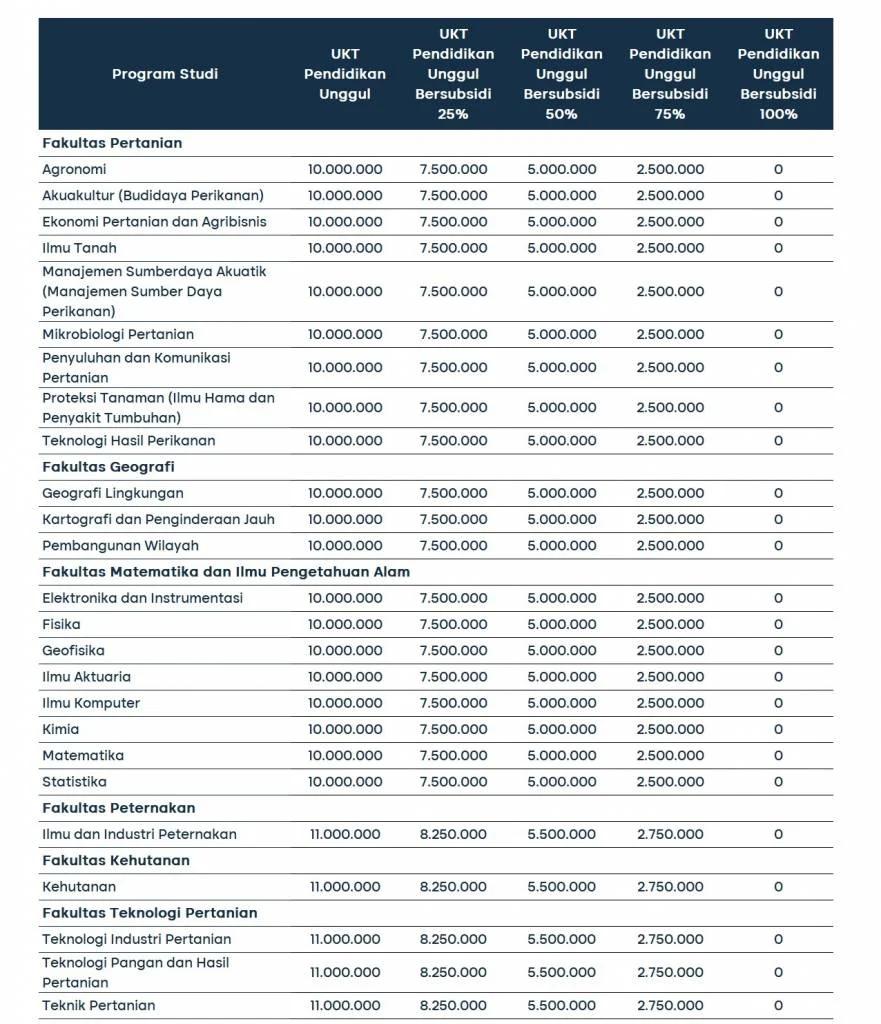 | Program Studi | UKT Pendidikan Unggul | UKT Pendidikan Unggul Bersubsidi 25% | UKT Pendidikan Unggul Bersubsidi 50% | UKT Pendidikan Unggul Bersubsidi 75% | UKT Pendidikan Unggul Bersubsidi 100% |
|---|---|---|---|---|---|
| **Fakultas Pertanian** | | | | | |
| Agronomi | 10.000.000 | 7.500.000 | 5.000.000 | 2.500.000 | 0 |
| Akuakultur (Budidaya Perikanan) | 10.000.000 | 7.500.000 | 5.000.000 | 2.500.000 | 0 |
| Ekonomi Pertanian dan Agribisnis | 10.000.000 | 7.500.000 | 5.000.000 | 2.500.000 | 0 |
| Ilmu Tanah | 10.000.000 | 7.500.000 | 5.000.000 | 2.500.000 | 0 |
| Manajemen Sumberdaya Akuatik (Manajemen Sumber Daya Perikanan) | 10.000.000 | 7.500.000 | 5.000.000 | 2.500.000 | 0 |
| Mikrobiologi Pertanian | 10.000.000 | 7.500.000 | 5.000.000 | 2.500.000 | 0 |
| Penyuluhan dan Komunikasi Pertanian | 10.000.000 | 7.500.000 | 5.000.000 | 2.500.000 | 0 |
| Proteksi Tanaman (Ilmu Hama dan Penyakit Tumbuhan) | 10.000.000 | 7.500.000 | 5.000.000 | 2.500.000 | 0 |
| Teknologi Hasil Perikanan | 10.000.000 | 7.500.000 | 5.000.000 | 2.500.000 | 0 |
| **Fakultas Geografi** | | | | | |
| Geografi Lingkungan | 10.000.000 | 7.500.000 | 5.000.000 | 2.500.000 | 0 |
| Kartografi dan Penginderaan Jauh | 10.000.000 | 7.500.000 | 5.000.000 | 2.500.000 | 0 |
| Pembangunan Wilayah | 10.000.000 | 7.500.000 | 5.000.000 | 2.500.000 | 0 |
| **Fakultas Matematika dan Ilmu Pengetahuan Alam** | | | | | |
| Elektronika dan Instrumentasi | 10.000.000 | 7.500.000 | 5.000.000 | 2.500.000 | 0 |
| Fisika | 10.000.000 | 7.500.000 | 5.000.000 | 2.500.000 | 0 |
| Geofisika | 10.000.000 | 7.500.000 | 5.000.000 | 2.500.000 | 0 |
| Ilmu Aktuaria | 10.000.000 | 7.500.000 | 5.000.000 | 2.500.000 | 0 |
| Ilmu Komputer | 10.000.000 | 7.500.000 | 5.000.000 | 2.500.000 | 0 |
| Kimia | 10.000.000 | 7.500.000 | 5.000.000 | 2.500.000 | 0 |
| Matematika | 10.000.000 | 7.500.000 | 5.000.000 | 2.500.000 | 0 |
| Statistika | 10.000.000 | 7.500.000 | 5.000.000 | 2.500.000 | 0 |
| **Fakultas Peternakan** | | | | | |
| Ilmu dan Industri Peternakan | 11.000.000 | 8.250.000 | 5.500.000 | 2.750.000 | 0 |
| **Fakultas Kehutanan** | | | | | |
| Kehutanan | 11.000.000 | 8.250.000 | 5.500.000 | 2.750.000 | 0 |
| **Fakultas Teknologi Pertanian** | | | | | |
| Teknologi Industri Pertanian | 11.000.000 | 8.250.000 | 5.500.000 | 2.750.000 | 0 |
| Teknologi Pangan dan Hasil Pertanian | 11.000.000 | 8.250.000 | 5.500.000 | 2.750.000 | 0 |
| Teknik Pertanian | 11.000.000 | 8.250.000 | 5.500.000 | 2.750.000 | 0 |